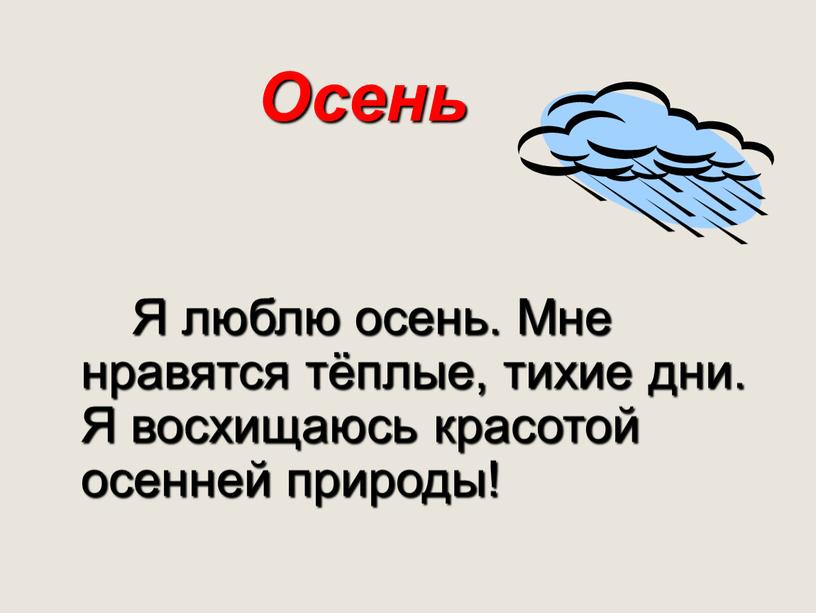 Осень

Я люблю осень. Мне нравятся тёплые, тихие дни. Я восхищаюсь красотой осенней природы!